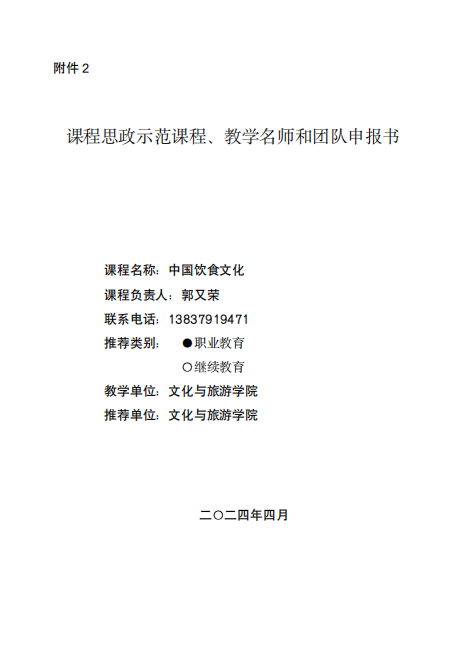 附件2

课程思政示范课程、教学名师和团队申报书

课程名称：中国饮食文化
课程负责人：郭又荣
联系电话：13837919471
推荐类别： ●职业教育
○继续教育
教学单位：文化与旅游学院
推荐单位：文化与旅游学院

二○二四年四月